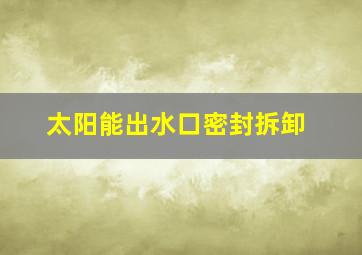 太阳能出水口密封拆卸